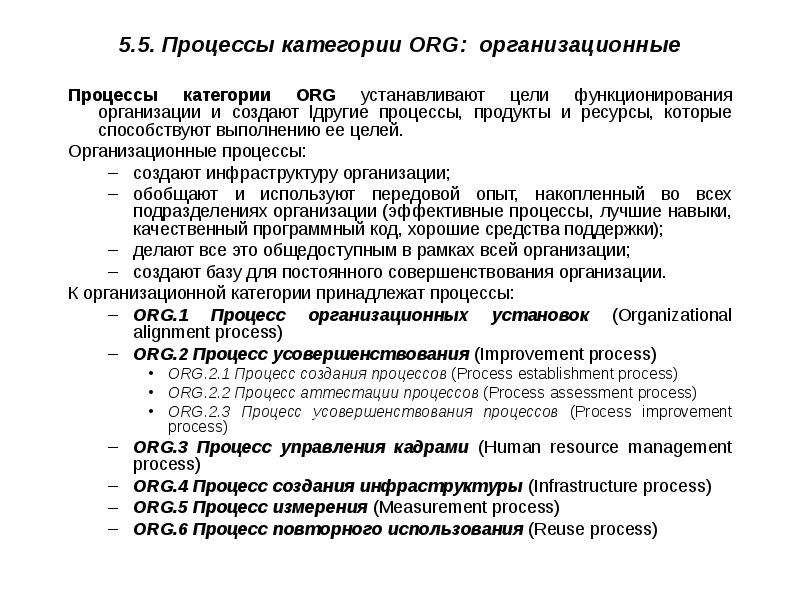 5.5. Процессы категории ORG: организационные

Процессы категории ORG устанавливают цели функционирования организации и создают Iдругие процессы, продукты и ресурсы, которые способствуют выполнению ее целей.

Организационные процессы:

– создают инфраструктуру организации;
– обобщают и используют передовой опыт, накопленный во всех подразделениях организации (эффективные процессы, лучшие навыки, качественный программный код, хорошие средства поддержки);
– делают все это общедоступным в рамках всей организации;
– создают базу для постоянного совершенствования организации.

К организационной категории принадлежат процессы:

– ORG.1 Процесс организационных установок (Organizational alignment process)
– ORG.2 Процесс усовершенствования (Improvement process)
  • ORG.2.1 Процесс создания процессов (Process establishment process)
  • ORG.2.2 Процесс аттестации процессов (Process assessment process)
  • ORG.2.3 Процесс усовершенствования процессов (Process improvement process)
– ORG.3 Процесс управления кадрами (Human resource management process)
– ORG.4 Процесс создания инфраструктуры (Infrastructure process)
– ORG.5 Процесс измерения (Measurement process)
– ORG.6 Процесс повторного использования (Reuse process)